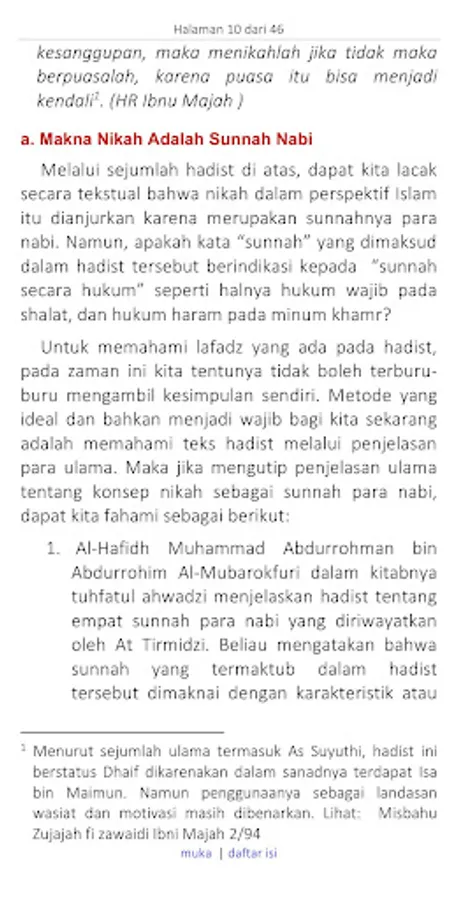 Halaman 10 dari 46

kesanggupan, maka menikahlah jika tidak maka berpuasalah, karena puasa itu bisa menjadi kendali$^1$. (HR Ibnu Majah )

a. Makna Nikah Adalah Sunnah Nabi

Melalui sejumlah hadist di atas, dapat kita lacak secara tekstual bahwa nikah dalam perspektif Islam itu dianjurkan karena merupakan sunnahnya para nabi. Namun, apakah kata “sunnah” yang dimaksud dalam hadist tersebut berindikasi kepada “sunnah secara hukum” seperti halnya hukum wajib pada shalat, dan hukum haram pada minum khamr?

Untuk memahami lafadz yang ada pada hadist, pada zaman ini kita tentunya tidak boleh terburu-buru mengambil kesimpulan sendiri. Metode yang ideal dan bahkan menjadi wajib bagi kita sekarang adalah memahami teks hadist melalui penjelasan para ulama. Maka jika mengutip penjelasan ulama tentang konsep nikah sebagai sunnah para nabi, dapat kita fahami sebagai berikut:

1. Al-Hafidh Muhammad Abdurrohman bin Abdurrohim Al-Mubarokfuri dalam kitabnya tuhfatul ahwadzi menjelaskan hadist tentang empat sunnah para nabi yang diriwayatkan oleh At Tirmidzi. Beliau mengatakan bahwa sunnah yang termaktub dalam hadist tersebut dimaknai dengan karakteristik atau

$^1$ Menurut sejumlah ulama termasuk As Suyuthi, hadist ini berstatus Dhaif dikarenakan dalam sanadnya terdapat Isa bin Maimun. Namun penggunaanya sebagai landasan wasiat dan motivasi masih dibenarkan. Lihat: Misbahu Zujajah fi zawaidi Ibni Majah 2/94

muka | daftar isi